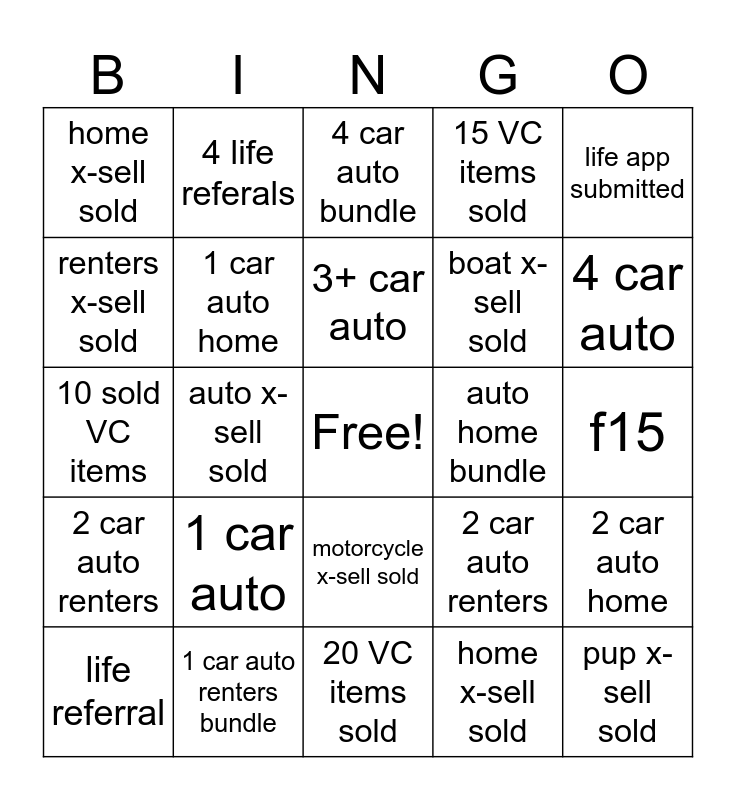 | B | I | N | G | O |
|---|---|---|---|---|
| home x-sell sold | 4 life referals | 4 car auto bundle | 15 VC items sold | life app submitted |
| renters x-sell sold | 1 car auto home | 3+ car auto | boat x-sell sold | 4 car auto |
| 10 sold VC items | auto x-sell sold | Free! | auto home bundle | f15 |
| 2 car auto renters | 1 car auto | motorcycle x-sell sold | 2 car auto renters | 2 car auto home |
| life referral | 1 car auto renters bundle | 20 VC items sold | home x-sell sold | pup x-sell sold |